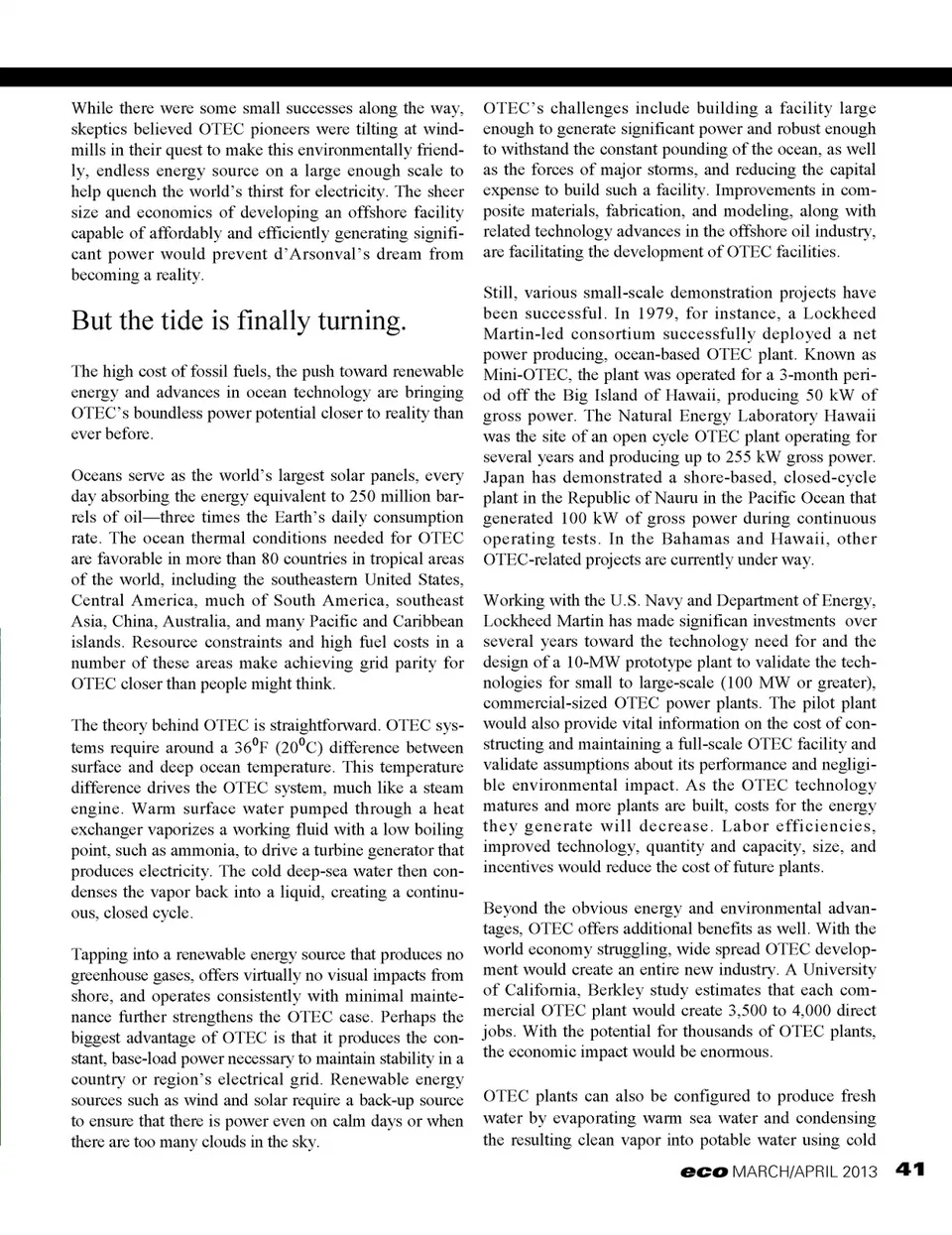 While there were some small successes along the way, skeptics believed OTEC pioneers were tilting at windmills in their quest to make this environmentally friendly, endless energy source on a large enough scale to help quench the world's thirst for electricity. The sheer size and economics of developing an offshore facility capable of affordably and efficiently generating significant power would prevent d'Arsonval's dream from becoming a reality.

But the tide is finally turning.

The high cost of fossil fuels, the push toward renewable energy and advances in ocean technology are bringing OTEC's boundless power potential closer to reality than ever before.

Oceans serve as the world's largest solar panels, every day absorbing the energy equivalent to 250 million barrels of oil—three times the Earth's daily consumption rate. The ocean thermal conditions needed for OTEC are favorable in more than 80 countries in tropical areas of the world, including the southeastern United States, Central America, much of South America, southeast Asia, China, Australia, and many Pacific and Caribbean islands. Resource constraints and high fuel costs in a number of these areas make achieving grid parity for OTEC closer than people might think.

The theory behind OTEC is straightforward. OTEC systems require around a $36^0$F ($20^0$C) difference between surface and deep ocean temperature. This temperature difference drives the OTEC system, much like a steam engine. Warm surface water pumped through a heat exchanger vaporizes a working fluid with a low boiling point, such as ammonia, to drive a turbine generator that produces electricity. The cold deep-sea water then condenses the vapor back into a liquid, creating a continuous, closed cycle.

Tapping into a renewable energy source that produces no greenhouse gases, offers virtually no visual impacts from shore, and operates consistently with minimal maintenance further strengthens the OTEC case. Perhaps the biggest advantage of OTEC is that it produces the constant, base-load power necessary to maintain stability in a country or region's electrical grid. Renewable energy sources such as wind and solar require a back-up source to ensure that there is power even on calm days or when there are too many clouds in the sky.

OTEC's challenges include building a facility large enough to generate significant power and robust enough to withstand the constant pounding of the ocean, as well as the forces of major storms, and reducing the capital expense to build such a facility. Improvements in composite materials, fabrication, and modeling, along with related technology advances in the offshore oil industry, are facilitating the development of OTEC facilities.

Still, various small-scale demonstration projects have been successful. In 1979, for instance, a Lockheed Martin-led consortium successfully deployed a net power producing, ocean-based OTEC plant. Known as Mini-OTEC, the plant was operated for a 3-month period off the Big Island of Hawaii, producing 50 kW of gross power. The Natural Energy Laboratory Hawaii was the site of an open cycle OTEC plant operating for several years and producing up to 255 kW gross power. Japan has demonstrated a shore-based, closed-cycle plant in the Republic of Nauru in the Pacific Ocean that generated 100 kW of gross power during continuous operating tests. In the Bahamas and Hawaii, other OTEC-related projects are currently under way.

Working with the U.S. Navy and Department of Energy, Lockheed Martin has made significan investments over several years toward the technology need for and the design of a 10-MW prototype plant to validate the technologies for small to large-scale (100 MW or greater), commercial-sized OTEC power plants. The pilot plant would also provide vital information on the cost of constructing and maintaining a full-scale OTEC facility and validate assumptions about its performance and negligible environmental impact. As the OTEC technology matures and more plants are built, costs for the energy they generate will decrease. Labor efficiencies, improved technology, quantity and capacity, size, and incentives would reduce the cost of future plants.

Beyond the obvious energy and environmental advantages, OTEC offers additional benefits as well. With the world economy struggling, wide spread OTEC development would create an entire new industry. A University of California, Berkley study estimates that each commercial OTEC plant would create 3,500 to 4,000 direct jobs. With the potential for thousands of OTEC plants, the economic impact would be enormous.

OTEC plants can also be configured to produce fresh water by evaporating warm sea water and condensing the resulting clean vapor into potable water using cold

eco MARCH/APRIL 2013 41